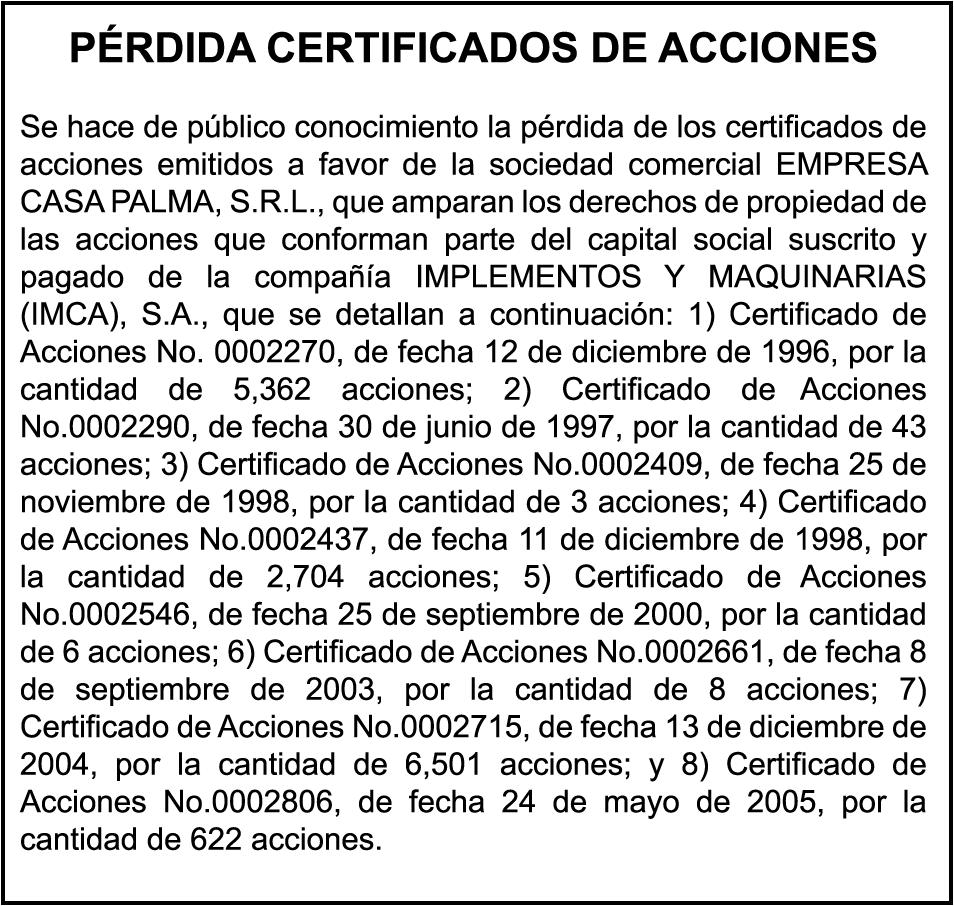 PÉRDIDA CERTIFICADOS DE ACCIONES

Se hace de público conocimiento la pérdida de los certificados de acciones emitidos a favor de la sociedad comercial EMPRESA CASA PALMA, S.R.L., que amparan los derechos de propiedad de las acciones que conforman parte del capital social suscrito y pagado de la compañía IMPLEMENTOS Y MAQUINARIAS (IMCA), S.A., que se detallan a continuación: 1) Certificado de Acciones No. 0002270, de fecha 12 de diciembre de 1996, por la cantidad de 5,362 acciones; 2) Certificado de Acciones No.0002290, de fecha 30 de junio de 1997, por la cantidad de 43 acciones; 3) Certificado de Acciones No.0002409, de fecha 25 de noviembre de 1998, por la cantidad de 3 acciones; 4) Certificado de Acciones No.0002437, de fecha 11 de diciembre de 1998, por la cantidad de 2,704 acciones; 5) Certificado de Acciones No.0002546, de fecha 25 de septiembre de 2000, por la cantidad de 6 acciones; 6) Certificado de Acciones No.0002661, de fecha 8 de septiembre de 2003, por la cantidad de 8 acciones; 7) Certificado de Acciones No.0002715, de fecha 13 de diciembre de 2004, por la cantidad de 6,501 acciones; y 8) Certificado de Acciones No.0002806, de fecha 24 de mayo de 2005, por la cantidad de 622 acciones.